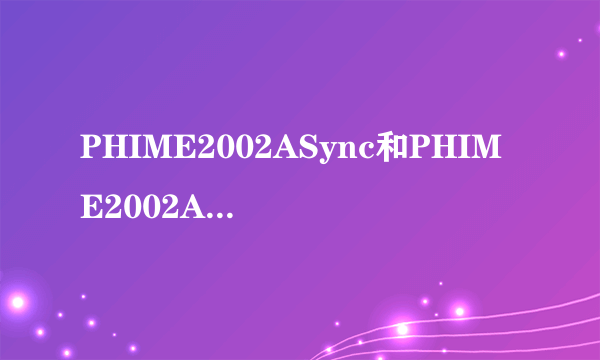 PHIME2002ASync和PHIME2002A...